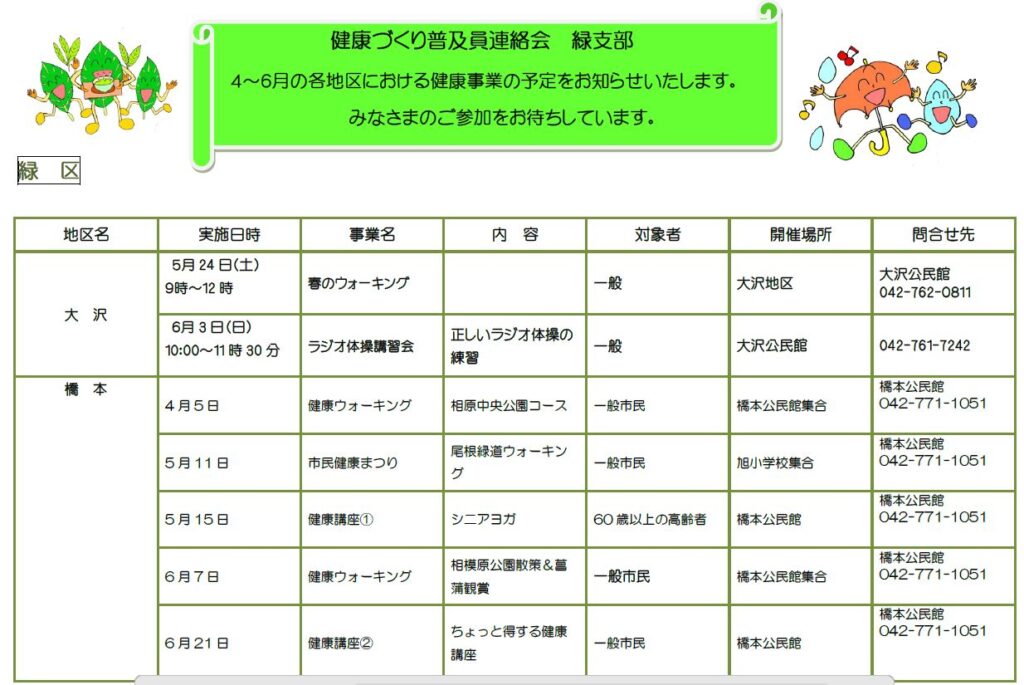 健康づくり普及員連絡会　緑支部

4～6月の各地区における健康事業の予定をお知らせいたします。

みなさまのご参加をお待ちしています。

緑　区

| 地区名 | 実施日時 | 事業名 | 内　容 | 対象者 | 開催場所 | 問合せ先 |
|---|---|---|---|---|---|---|
| 大　沢 | 5月24日(土) 9時～12時 | 春のウォーキング | | 一般 | 大沢地区 | 大沢公民館 042-762-0811 |
| | 6月3日(日) 10:00～11時30分 | ラジオ体操講習会 | 正しいラジオ体操の練習 | 一般 | 大沢公民館 | 042-761-7242 |
| 橋　本 | 4月5日 | 健康ウォーキング | 相原中央公園コース | 一般市民 | 橋本公民館集合 | 橋本公民館 042-771-1051 |
| | 5月11日 | 市民健康まつり | 尾根緑道ウォーキング | 一般市民 | 旭小学校集合 | 橋本公民館 042-771-1051 |
| | 5月15日 | 健康講座① | シニアヨガ | 60歳以上の高齢者 | 橋本公民館 | 橋本公民館 042-771-1051 |
| | 6月7日 | 健康ウォーキング | 相模原公園散策＆菖蒲観賞 | 一般市民 | 橋本公民館集合 | 橋本公民館 042-771-1051 |
| | 6月21日 | 健康講座② | ちょっと得する健康講座 | 一般市民 | 橋本公民館 | 橋本公民館 042-771-1051 |